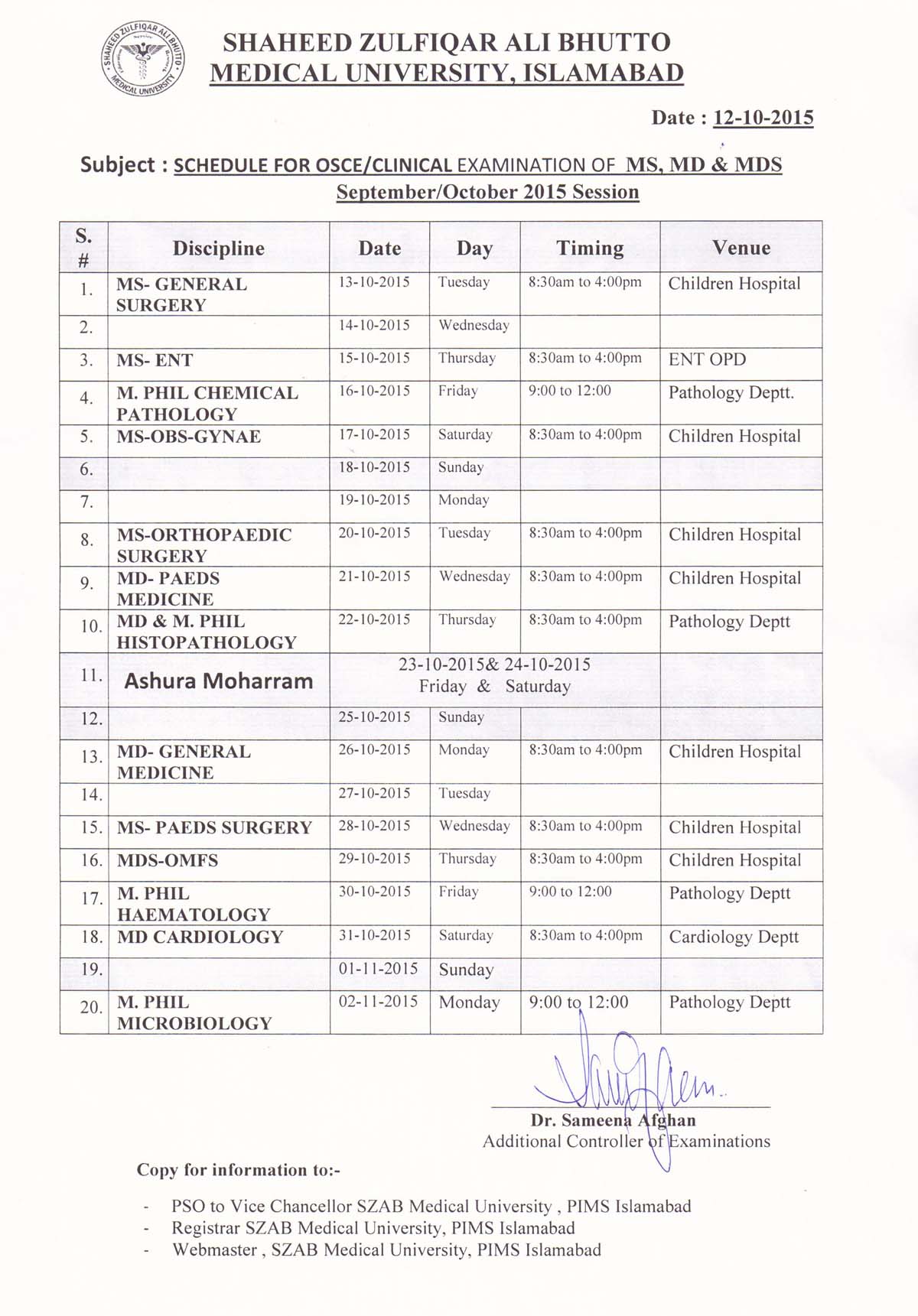 SHAHEED ZULFIQAR ALI BHUTTO MEDICAL UNIVERSITY, ISLAMABAD

Date : 12-10-2015

Subject : SCHEDULE FOR OSCE/CLINICAL EXAMINATION OF MS, MD & MDS September/October 2015 Session

| S. # | Discipline | Date | Day | Timing | Venue |
|---|---|---|---|---|---|
| 1. | MS- GENERAL SURGERY | 13-10-2015 | Tuesday | 8:30am to 4:00pm | Children Hospital |
| 2. | | 14-10-2015 | Wednesday | | |
| 3. | MS- ENT | 15-10-2015 | Thursday | 8:30am to 4:00pm | ENT OPD |
| 4. | M. PHIL CHEMICAL PATHOLOGY | 16-10-2015 | Friday | 9:00 to 12:00 | Pathology Deptt. |
| 5. | MS-OBS-GYNAE | 17-10-2015 | Saturday | 8:30am to 4:00pm | Children Hospital |
| 6. | | 18-10-2015 | Sunday | | |
| 7. | | 19-10-2015 | Monday | | |
| 8. | MS-ORTHOPAEDIC SURGERY | 20-10-2015 | Tuesday | 8:30am to 4:00pm | Children Hospital |
| 9. | MD- PAEDS MEDICINE | 21-10-2015 | Wednesday | 8:30am to 4:00pm | Children Hospital |
| 10. | MD & M. PHIL HISTOPATHOLOGY | 22-10-2015 | Thursday | 8:30am to 4:00pm | Pathology Deptt |
| 11. | Ashura Moharram | 23-10-2015& 24-10-2015 Friday & Saturday | | | |
| 12. | | 25-10-2015 | Sunday | | |
| 13. | MD- GENERAL MEDICINE | 26-10-2015 | Monday | 8:30am to 4:00pm | Children Hospital |
| 14. | | 27-10-2015 | Tuesday | | |
| 15. | MS- PAEDS SURGERY | 28-10-2015 | Wednesday | 8:30am to 4:00pm | Children Hospital |
| 16. | MDS-OMFS | 29-10-2015 | Thursday | 8:30am to 4:00pm | Children Hospital |
| 17. | M. PHIL HAEMATOLOGY | 30-10-2015 | Friday | 9:00 to 12:00 | Pathology Deptt |
| 18. | MD CARDIOLOGY | 31-10-2015 | Saturday | 8:30am to 4:00pm | Cardiology Deptt |
| 19. | | 01-11-2015 | Sunday | | |
| 20. | M. PHIL MICROBIOLOGY | 02-11-2015 | Monday | 9:00 to 12:00 | Pathology Deptt |

Dr. Sameena Afghan
Additional Controller of Examinations

Copy for information to:-

- PSO to Vice Chancellor SZAB Medical University , PIMS Islamabad
- Registrar SZAB Medical University, PIMS Islamabad
- Webmaster , SZAB Medical University, PIMS Islamabad